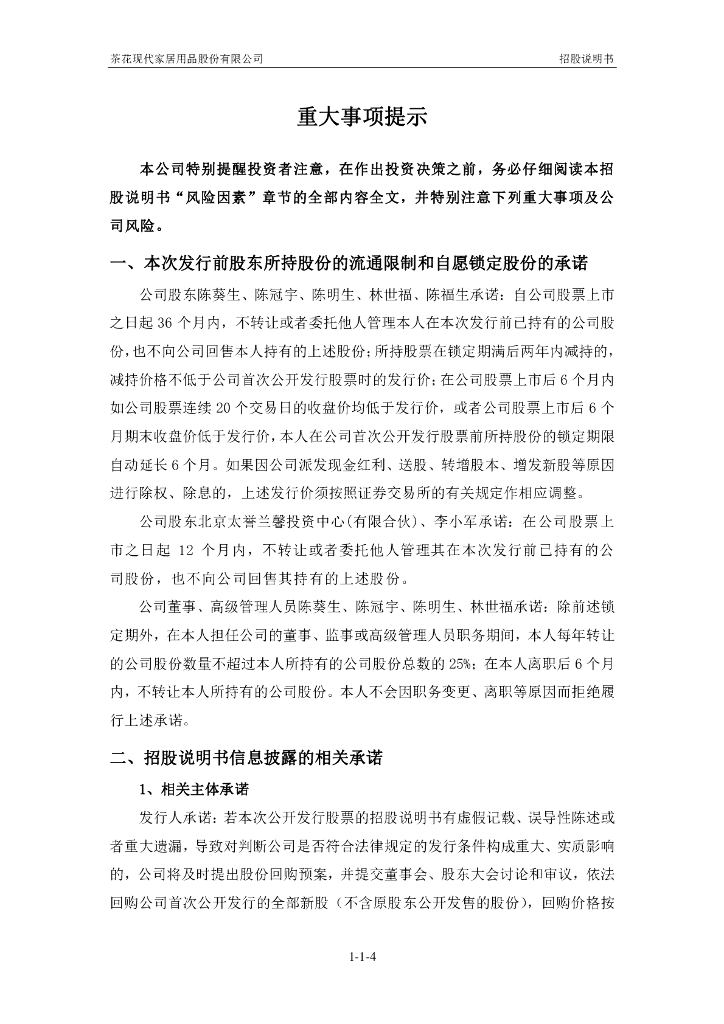 茶花现代家居用品股份有限公司

招股说明书

重大事项提示

本公司特别提醒投资者注意，在作出投资决策之前，务必仔细阅读本招股说明书“风险因素”章节的全部内容全文，并特别注意下列重大事项及公司风险。

一、本次发行前股东所持股份的流通限制和自愿锁定股份的承诺

公司股东陈葵生、陈冠宇、陈明生、林世福、陈福生承诺：自公司股票上市之日起 36 个月内，不转让或者委托他人管理本人在本次发行前已持有的公司股份，也不向公司回售本人持有的上述股份；所持股票在锁定期满后两年内减持的，减持价格不低于公司首次公开发行股票时的发行价；在公司股票上市后 6 个月内如公司股票连续 20 个交易日的收盘价均低于发行价，或者公司股票上市后 6 个月期末收盘价低于发行价，本人在公司首次公开发行股票前所持股份的锁定期限自动延长 6 个月。如果因公司派发现金红利、送股、转增股本、增发新股等原因进行除权、除息的，上述发行价须按照证券交易所的有关规定作相应调整。

公司股东北京太誉兰馨投资中心(有限合伙)、李小军承诺：在公司股票上市之日起 12 个月内，不转让或者委托他人管理其在本次发行前已持有的公司股份，也不向公司回售其持有的上述股份。

公司董事、高级管理人员陈葵生、陈冠宇、陈明生、林世福承诺：除前述锁定期外，在本人担任公司的董事、监事或高级管理人员职务期间，本人每年转让的公司股份数量不超过本人所持有的公司股份总数的 25%；在本人离职后 6 个月内，不转让本人所持有的公司股份。本人不会因职务变更、离职等原因而拒绝履行上述承诺。

二、招股说明书信息披露的相关承诺

1、相关主体承诺

发行人承诺：若本次公开发行股票的招股说明书有虚假记载、误导性陈述或者重大遗漏，导致对判断公司是否符合法律规定的发行条件构成重大、实质影响的，公司将及时提出股份回购预案，并提交董事会、股东大会讨论和审议，依法回购公司首次公开发行的全部新股（不含原股东公开发售的股份），回购价格按

1-1-4